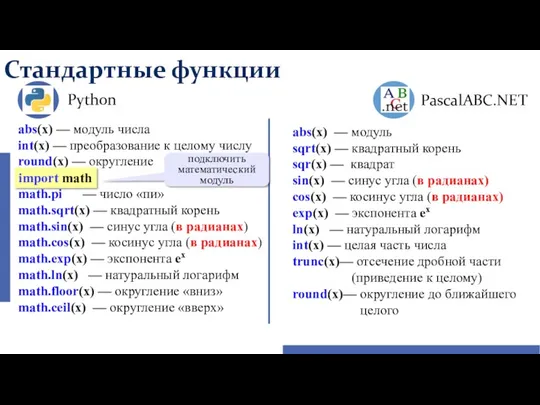 Стандартные функции

Python

abs(x) — модуль числа
int(x) — преобразование к целому числу
round(x) — округление
import math
подключить математический модуль
math.pi — число «пи»
math.sqrt(x) — квадратный корень
math.sin(x) — синус угла (в радианах)
math.cos(x) — косинус угла (в радианах)
math.exp(x) — экспонента $e^x$
math.ln(x) — натуральный логарифм
math.floor(x) — округление «вниз»
math.ceil(x) — округление «вверх»

A B C .net PascalABC.NET

abs(x) — модуль
sqrt(x) — квадратный корень
sqr(x) — квадрат
sin(x) — синус угла (в радианах)
cos(x) — косинус угла (в радианах)
exp(x) — экспонента $e^x$
ln(x) — натуральный логарифм
int(x) — целая часть числа
trunc(x)— отсечение дробной части (приведение к целому)
round(x)— округление до ближайшего целого